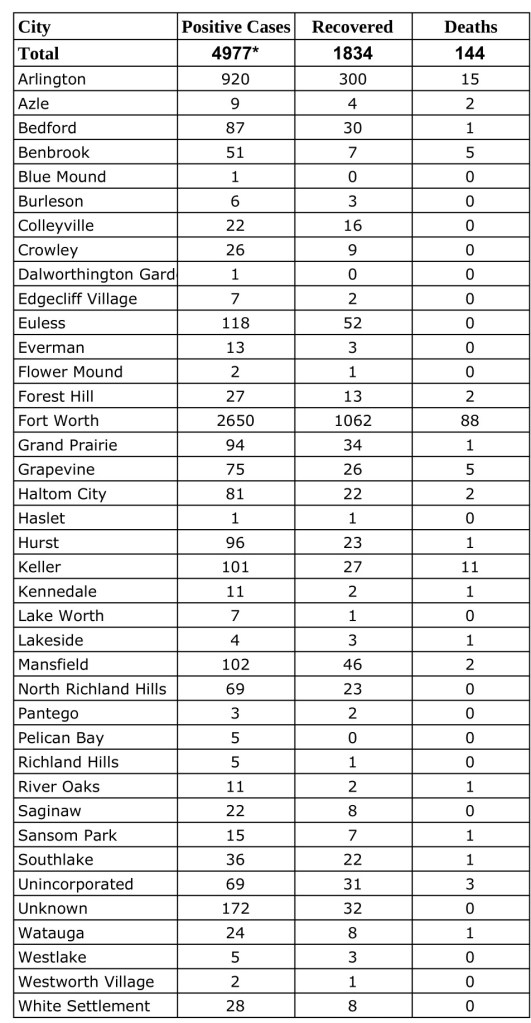 | City | Positive Cases | Recovered | Deaths |
|---|---|---|---|
| Total | 4977* | 1834 | 144 |
| Arlington | 920 | 300 | 15 |
| Azle | 9 | 4 | 2 |
| Bedford | 87 | 30 | 1 |
| Benbrook | 51 | 7 | 5 |
| Blue Mound | 1 | 0 | 0 |
| Burleson | 6 | 3 | 0 |
| Colleyville | 22 | 16 | 0 |
| Crowley | 26 | 9 | 0 |
| Dalworthington Gard | 1 | 0 | 0 |
| Edgecliff Village | 7 | 2 | 0 |
| Euless | 118 | 52 | 0 |
| Everman | 13 | 3 | 0 |
| Flower Mound | 2 | 1 | 0 |
| Forest Hill | 27 | 13 | 2 |
| Fort Worth | 2650 | 1062 | 88 |
| Grand Prairie | 94 | 34 | 1 |
| Grapevine | 75 | 26 | 5 |
| Haltom City | 81 | 22 | 2 |
| Haslet | 1 | 1 | 0 |
| Hurst | 96 | 23 | 1 |
| Keller | 101 | 27 | 11 |
| Kennedale | 11 | 2 | 1 |
| Lake Worth | 7 | 1 | 0 |
| Lakeside | 4 | 3 | 1 |
| Mansfield | 102 | 46 | 2 |
| North Richland Hills | 69 | 23 | 0 |
| Pantego | 3 | 2 | 0 |
| Pelican Bay | 5 | 0 | 0 |
| Richland Hills | 5 | 1 | 0 |
| River Oaks | 11 | 2 | 1 |
| Saginaw | 22 | 8 | 0 |
| Sansom Park | 15 | 7 | 1 |
| Southlake | 36 | 22 | 1 |
| Unincorporated | 69 | 31 | 3 |
| Unknown | 172 | 32 | 0 |
| Watauga | 24 | 8 | 1 |
| Westlake | 5 | 3 | 0 |
| Westworth Village | 2 | 1 | 0 |
| White Settlement | 28 | 8 | 0 |